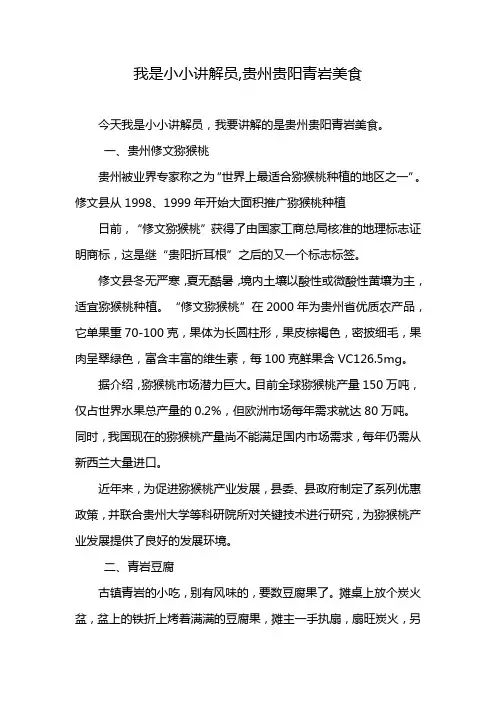 我是小小讲解员,贵州贵阳青岩美食

今天我是小小讲解员，我要讲解的是贵州贵阳青岩美食。

一、贵州修文猕猴桃

贵州被业界专家称之为“世界上最适合猕猴桃种植的地区之一”。修文县从 1998、1999 年开始大面积推广猕猴桃种植

日前，“修文猕猴桃”获得了由国家工商总局核准的地理标志证明商标，这是继“贵阳折耳根”之后的又一个标志标签。

修文县冬无严寒，夏无酷暑，境内土壤以酸性或微酸性黄壤为主，适宜猕猴桃种植。“修文猕猴桃”在 2000 年为贵州省优质农产品，它单果重 70-100 克，果体为长圆柱形，果皮棕褐色，密披细毛，果肉呈翠绿色，富含丰富的维生素，每 100 克鲜果含 VC126.5mg。

据介绍，猕猴桃市场潜力巨大。目前全球猕猴桃产量 150 万吨，仅占世界水果总产量的 0.2%，但欧洲市场每年需求就达 80 万吨。同时，我国现在的猕猴桃产量尚不能满足国内市场需求，每年仍需从新西兰大量进口。

近年来，为促进猕猴桃产业发展，县委、县政府制定了系列优惠政策，并联合贵州大学等科研院所对关键技术进行研究，为猕猴桃产业发展提供了良好的发展环境。

二、青岩豆腐

古镇青岩的小吃，别有风味的，要数豆腐果了。摊桌上放个炭火盆，盆上的铁折上烤着满满的豆腐果，摊主一手执扇，扇旺炭火，另